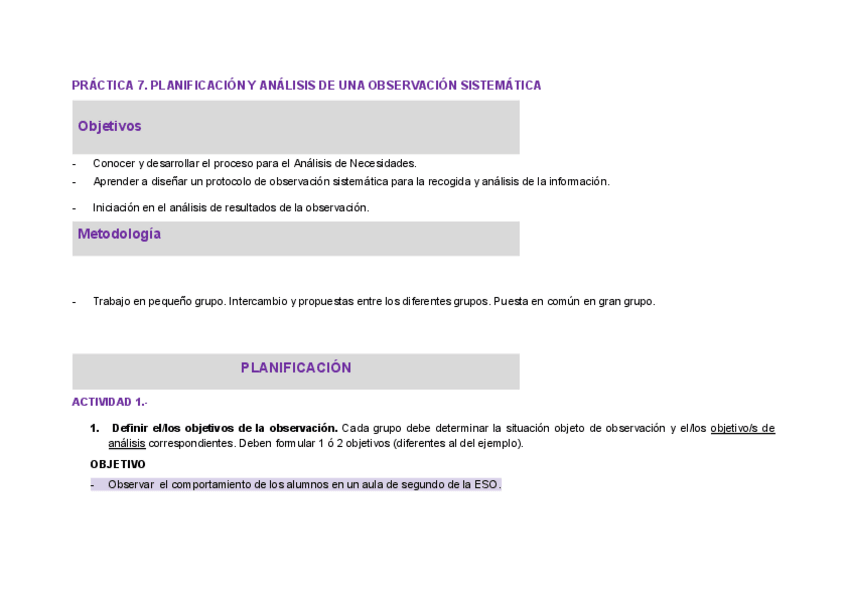 PRÁCTICA 7. PLANIFICACIÓN Y ANÁLISIS DE UNA OBSERVACIÓN SISTEMÁTICA

Objetivos

- Conocer y desarrollar el proceso para el Análisis de Necesidades.
- Aprender a diseñar un protocolo de observación sistemática para la recogida y análisis de la información.
- Iniciación en el análisis de resultados de la observación.

Metodología

- Trabajo en pequeño grupo. Intercambio y propuestas entre los diferentes grupos. Puesta en común en gran grupo.

PLANIFICACIÓN

ACTIVIDAD 1.-

1. Definir el/los objetivos de la observación. Cada grupo debe determinar la situación objeto de observación y el/los objetivo/s de análisis correspondientes. Deben formular 1 ó 2 objetivos (diferentes al del ejemplo).

OBJETIVO

- Observar el comportamiento de los alumnos en un aula de segundo de la ESO.